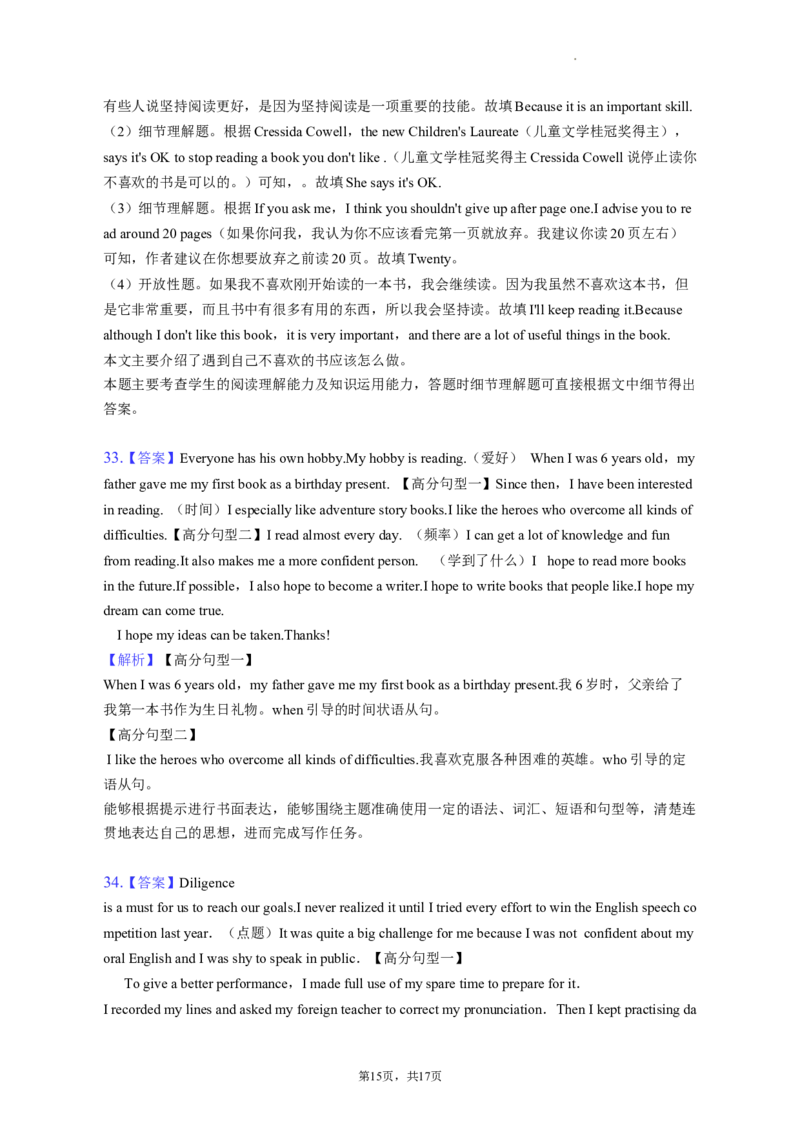 有些人说坚持阅读更好，是因为坚持阅读是一项重要的技能。故填Because it is an important skill.

（2）细节理解题。根据Cressida Cowell，the new Children's Laureate（儿童文学桂冠奖得主），says it's OK to stop reading a book you don't like .（儿童文学桂冠奖得主Cressida Cowell说停止读你不喜欢的书是可以的。）可知，。故填She says it's OK.

（3）细节理解题。根据If you ask me，I think you shouldn't give up after page one.I advise you to read around 20 pages（如果你问我，我认为你不应该看完第一页就放弃。我建议你读20页左右）可知，作者建议在你想要放弃之前读20页。故填Twenty。

（4）开放性题。如果我不喜欢刚开始读的一本书，我会继续读。因为我虽然不喜欢这本书，但是它非常重要，而且书中有很多有用的东西，所以我会坚持读。故填I'll keep reading it.Because although I don't like this book，it is very important，and there are a lot of useful things in the book.

本文主要介绍了遇到自己不喜欢的书应该怎么做。

本题主要考查学生的阅读理解能力及知识运用能力，答题时细节理解题可直接根据文中细节得出答案。

33.【答案】Everyone has his own hobby.My hobby is reading.（爱好） When I was 6 years old，my father gave me my first book as a birthday present. 【高分句型一】Since then，I have been interested in reading. （时间）I especially like adventure story books.I like the heroes who overcome all kinds of difficulties.【高分句型二】I read almost every day. （频率）I can get a lot of knowledge and fun from reading.It also makes me a more confident person. （学到了什么）I hope to read more books in the future.If possible，I also hope to become a writer.I hope to write books that people like.I hope my dream can come true.

I hope my ideas can be taken.Thanks!

【解析】【高分句型一】

When I was 6 years old，my father gave me my first book as a birthday present.我6岁时，父亲给了我第一本书作为生日礼物。when引导的时间状语从句。

【高分句型二】

I like the heroes who overcome all kinds of difficulties.我喜欢克服各种困难的英雄。who引导的定语从句。

能够根据提示进行书面表达，能够围绕主题准确使用一定的语法、词汇、短语和句型等，清楚连贯地表达自己的思想，进而完成写作任务。

34.【答案】Diligence

is a must for us to reach our goals.I never realized it until I tried every effort to win the English speech competition last year. （点题）It was quite a big challenge for me because I was not confident about my oral English and I was shy to speak in public. 【高分句型一】

To give a better performance，I made full use of my spare time to prepare for it.

I recorded my lines and asked my foreign teacher to correct my pronunciation. Then I kept practising da

第15页，共17页